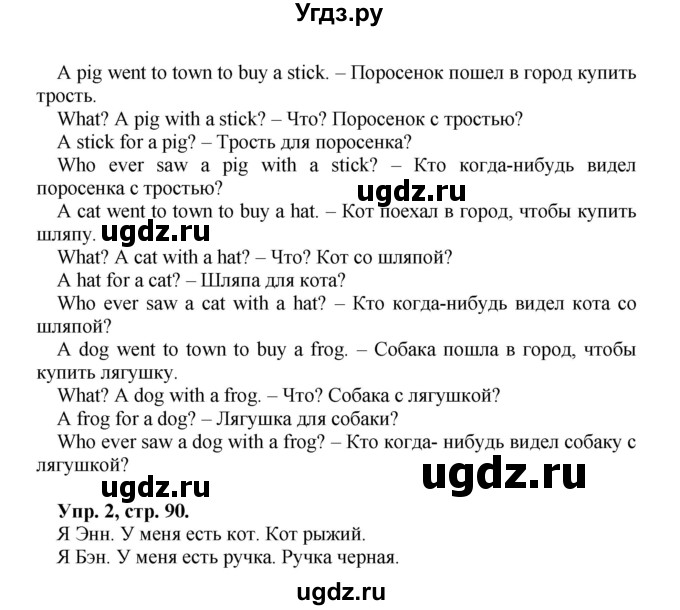 Угдз.ру

A pig went to town to buy a stick. – Поросенок пошел в город купить трость.
What? A pig with a stick? – Что? Поросенок с тростью?
A stick for a pig? – Трость для поросенка?
Who ever saw a pig with a stick? – Кто когда-нибудь видел поросенка с тростью?
ugdz.ru
A cat went to town to buy a hat. – Кот поехал в город, чтобы купить шляпу. ugdz.ru
What? A cat with a hat? – Что? Кот со шляпой?
A hat for a cat? – Шляпа для кота?
Who ever saw a cat with a hat? – Кто когда-нибудь видел кота со шляпой?
A dog went to town to buy a frog. – Собака пошла в город, чтобы купить лягушку.
What? A dog with a frog. – Что? Собака с лягушкой?
A frog for a dog? – Лягушка для собаки?
Who ever saw a dog with a frog? – Кто когда- нибудь видел собаку с лягушкой?
ugdz.ru ugdz.ru
Упр. 2, стр. 90.
Я Энн. У меня есть кот. Кот рыжий.
Я Бэн. У меня есть ручка. Ручка черная.
ugdz.ru